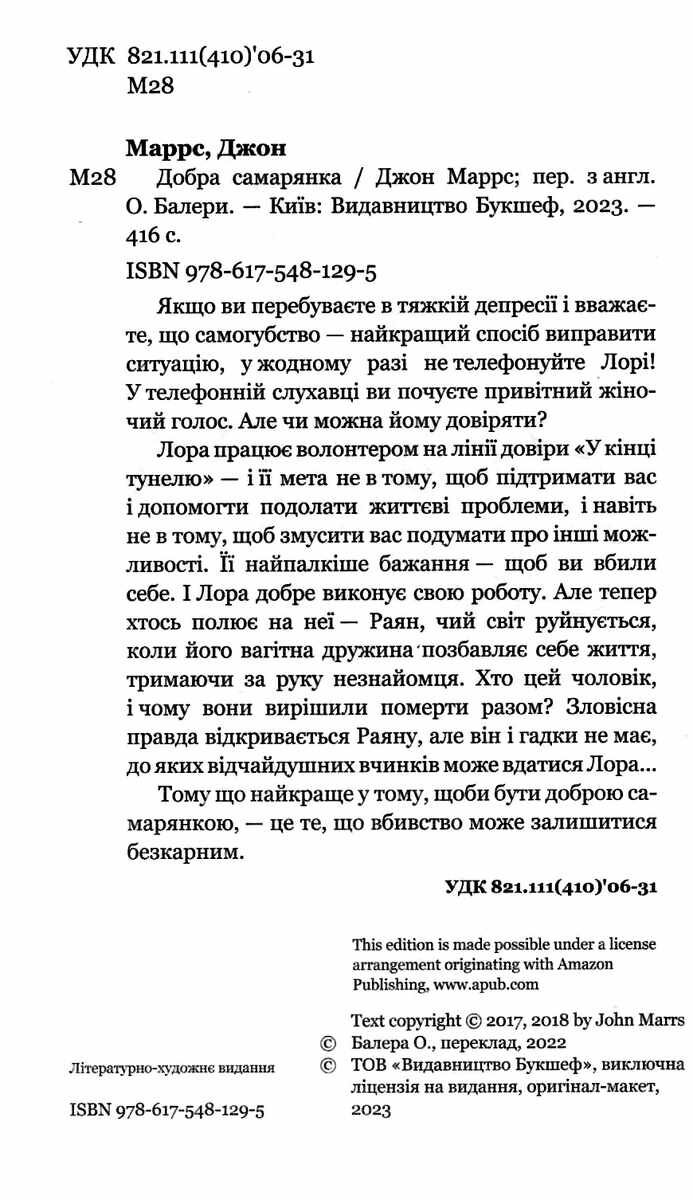 УДК 821.111(410)'06-31
М28

Маррс, Джон

М28 Добра самарянка / Джон Маррс; пер. з англ. О. Балери. — Київ: Видавництво Букшеф, 2023. — 416 с.

ISBN 978-617-548-129-5

Якщо ви перебуваєте в тяжкій депресії і вважаєте, що самогубство — найкращий спосіб виправити ситуацію, у жодному разі не телефонуйте Лорі! У телефонній слухавці ви почуєте привітний жіночий голос. Але чи можна йому довіряти?

Лора працює волонтером на лінії довіри «У кінці тунелю» — і її мета не в тому, щоб підтримати вас і допомогти подолати життєві проблеми, і навіть не в тому, щоб змусити вас подумати про інші можливості. Її найпалкіше бажання — щоб ви вбили себе. І Лора добре виконує свою роботу. Але тепер хтось полює на неї — Раян, чий світ руйнується, коли його вагітна дружина позбавляє себе життя, тримаючи за руку незнайомця. Хто цей чоловік, і чому вони вирішили померти разом? Зловісна правда відкривається Раяну, але він і гадки не має, до яких відчайдушних вчинків може вдатися Лора...

Тому що найкраще у тому, щоби бути доброю самарянкою, — це те, що вбивство може залишитися безкарним.

УДК 821.111(410)'06-31

This edition is made possible under a license arrangement originating with Amazon Publishing, www.apub.com

Text copyright © 2017, 2018 by John Marrs
© Балера О., переклад, 2022
© ТОВ «Видавництво Букшеф», виключна ліцензія на видання, оригінал-макет, 2023

Літературно-художнє видання

ISBN 978-617-548-129-5